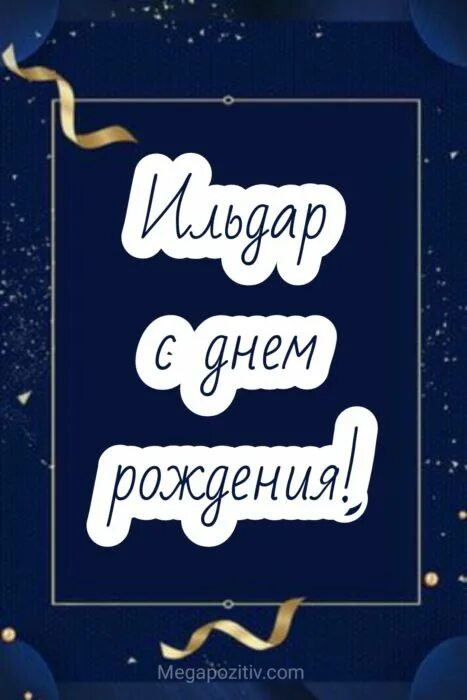 Ильдар
с днем
рождения!

Megapozitiv.com